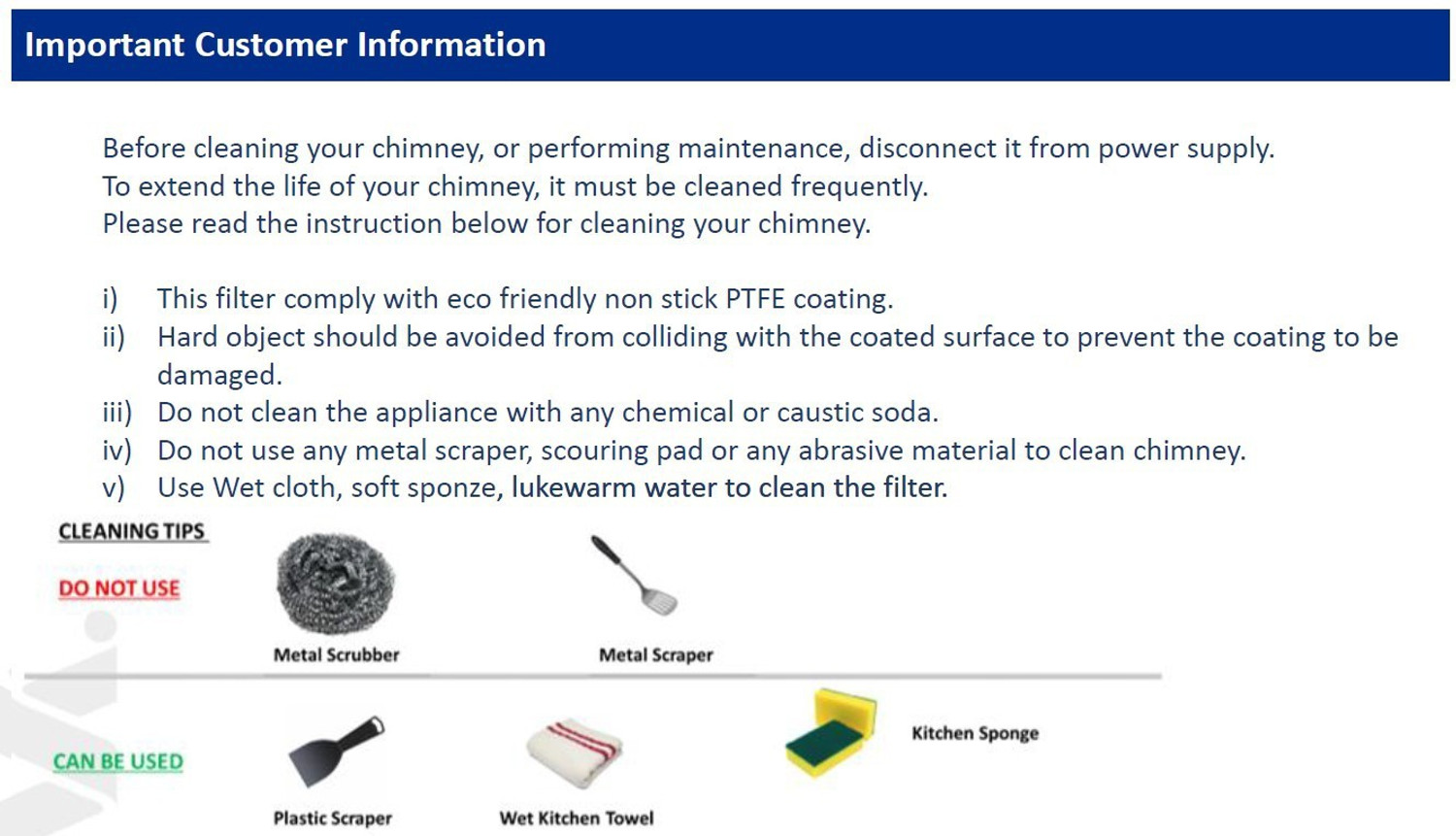 Important Customer Information

Before cleaning your chimney, or performing maintenance, disconnect it from power supply.
To extend the life of your chimney, it must be cleaned frequently.
Please read the instruction below for cleaning your chimney.

i) This filter comply with eco friendly non stick PTFE coating.
ii) Hard object should be avoided from colliding with the coated surface to prevent the coating to be damaged.
iii) Do not clean the appliance with any chemical or caustic soda.
iv) Do not use any metal scraper, scouring pad or any abrasive material to clean chimney.
v) Use Wet cloth, soft sponze, lukewarm water to clean the filter.

CLEANING TIPS

DO NOT USE

Metal Scrubber

Metal Scraper

CAN BE USED

Plastic Scraper

Wet Kitchen Towel

Kitchen Sponge